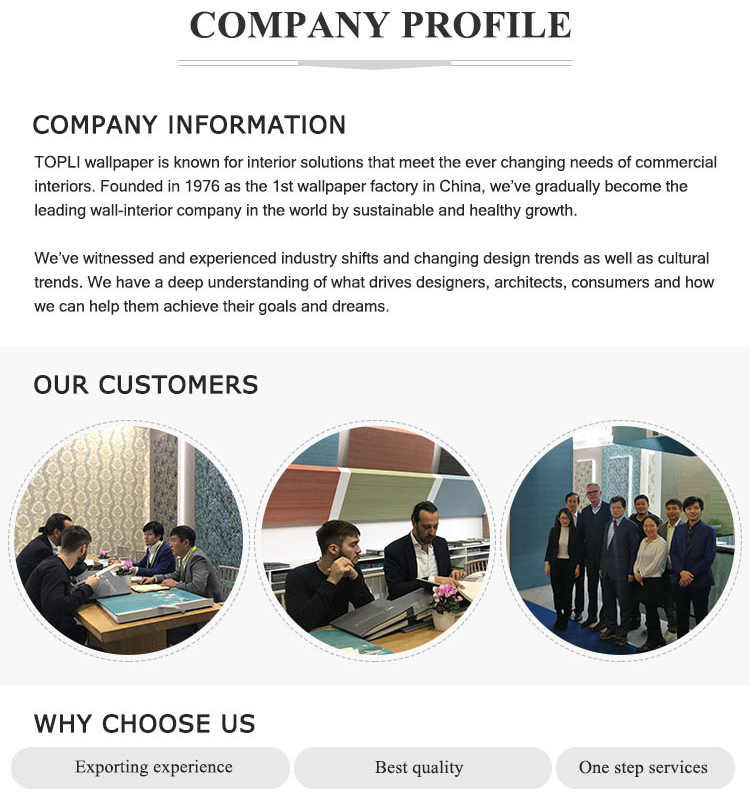 COMPANY PROFILE

COMPANY INFORMATION

TOPLI wallpaper is known for interior solutions that meet the ever changing needs of commercial interiors. Founded in 1976 as the 1st wallpaper factory in China, we've gradually become the leading wall-interior company in the world by sustainable and healthy growth.

We've witnessed and experienced industry shifts and changing design trends as well as cultural trends. We have a deep understanding of what drives designers, architects, consumers and how we can help them achieve their goals and dreams.

OUR CUSTOMERS

WHY CHOOSE US

Exporting experience

Best quality

One step services